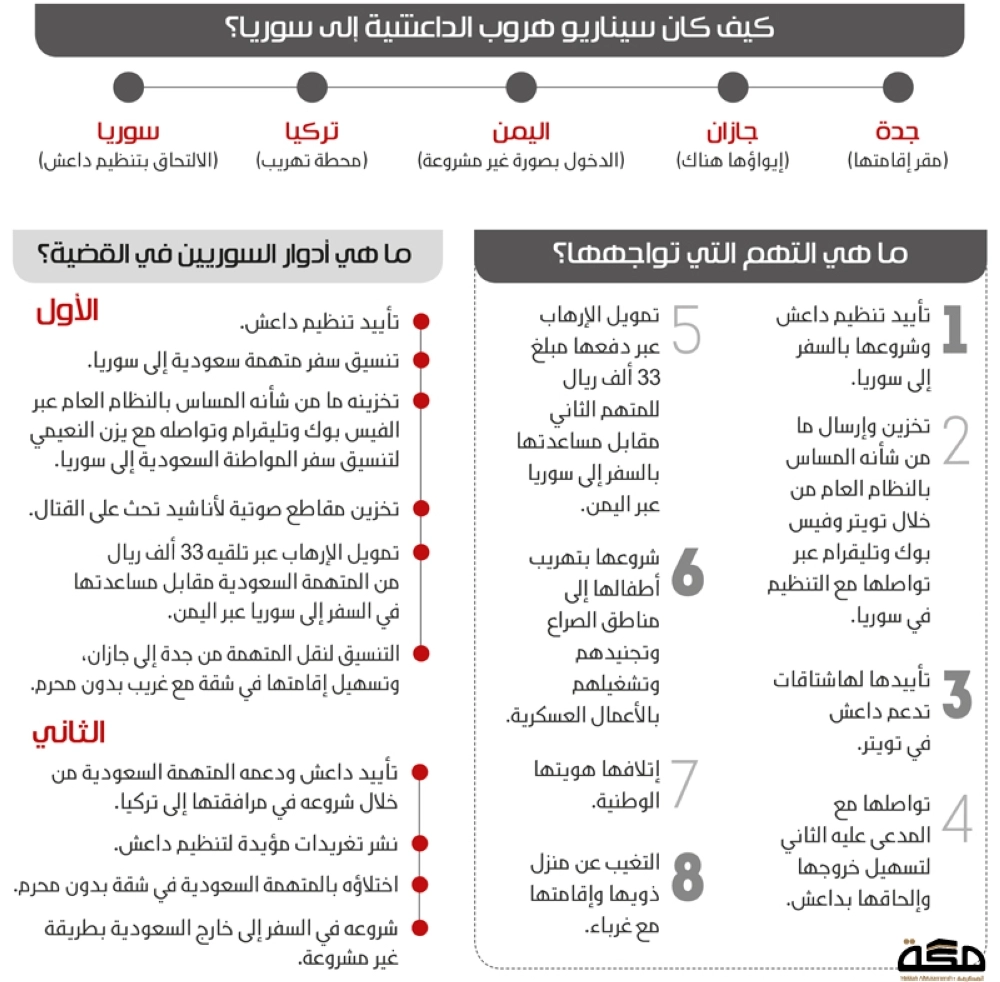 كيف كان سيناريو هروب الداعشية إلى سوريا؟

جدة
(مقر إقامتها)

جازان
(إيواؤها هناك)

اليمن
(الدخول بصورة غير مشروعة)

تركيا
(محطة تهريب)

سوريا
(الالتحاق بتنظيم داعش)

ما هي التهم التي تواجهها؟

1 تأييد تنظيم داعش وشروعها بالسفر إلى سوريا.

2 تخزين وإرسال ما من شأنه المساس بالنظام العام من خلال تويتر وفيس بوك وتليقرام عبر تواصلها مع التنظيم في سوريا.

3 تأييدها لهاشتاقات تدعم داعش في تويتر.

4 تواصلها مع المدعى عليه الثاني لتسهيل خروجها وإلحاقها بداعش.

5 تمويل الإرهاب عبر دفعها مبلغ 33 ألف ريال للمتهم الثاني مقابل مساعدتها بالسفر إلى سوريا عبر اليمن.

6 شروعها بتهريب أطفالها إلى مناطق الصراع وتجنيدهم وتشغيلهم بالأعمال العسكرية.

7 إتلافها هويتها الوطنية.

8 التغيب عن منزل ذويها وإقامتها مع غرباء.

ما هي أدوار السوريين في القضية؟

الأول

تأييد تنظيم داعش.

تنسيق سفر متهمة سعودية إلى سوريا.

تخزينه ما من شأنه المساس بالنظام العام عبر الفيس بوك وتليقرام وتواصله مع يزن النعيمي لتنسيق سفر المواطنة السعودية إلى سوريا.

تخزين مقاطع صوتية لأناشيد تحث على القتال.

تمويل الإرهاب عبر تلقيه 33 ألف ريال من المتهمة السعودية مقابل مساعدتها في السفر إلى سوريا عبر اليمن.

التنسيق لنقل المتهمة من جدة إلى جازان، وتسهيل إقامتها في شقة مع غريب بدون محرم.

الثاني

تأييد داعش ودعمه المتهمة السعودية من خلال شروعه في مرافقتها إلى تركيا.

نشر تغريدات مؤيدة لتنظيم داعش.

اختلاؤه بالمتهمة السعودية في شقة بدون محرم.

شروعه في السفر إلى خارج السعودية بطريقة غير مشروعة.

مكة